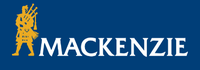 MACKENZIE